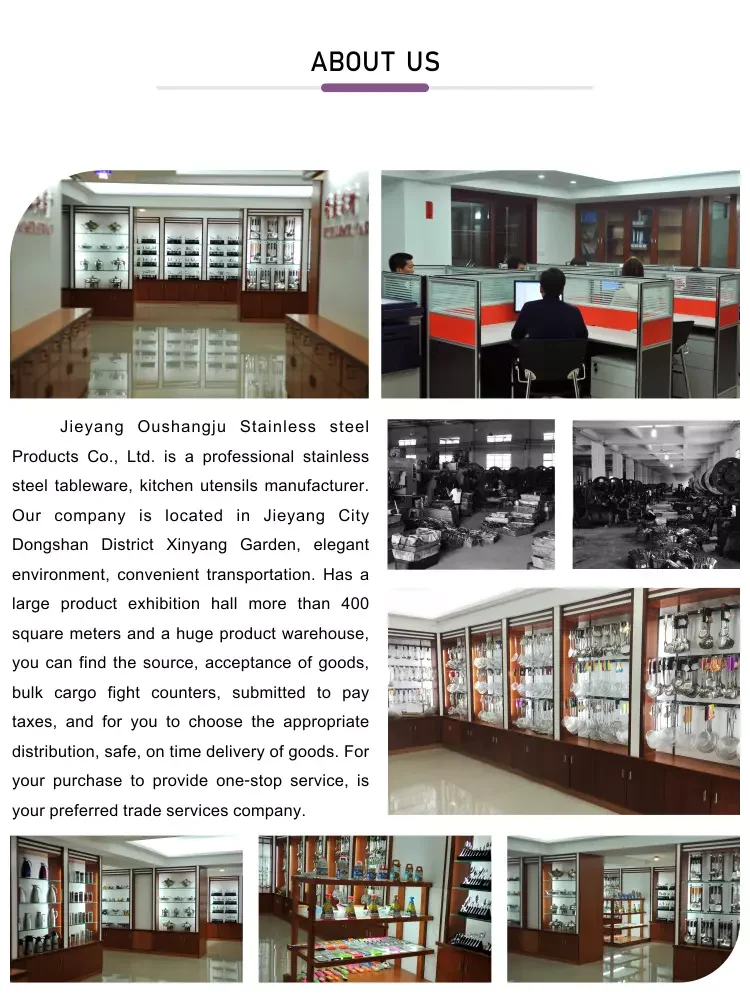 ABOUT US

Jieyang Oushangju Stainless steel Products Co., Ltd. is a professional stainless steel tableware, kitchen utensils manufacturer. Our company is located in Jieyang City Dongshan District Xinyang Garden, elegant environment, convenient transportation. Has a large product exhibition hall more than 400 square meters and a huge product warehouse, you can find the source, acceptance of goods, bulk cargo fight counters, submitted to pay taxes, and for you to choose the appropriate distribution, safe, on time delivery of goods. For your purchase to provide one-stop service, is your preferred trade services company.